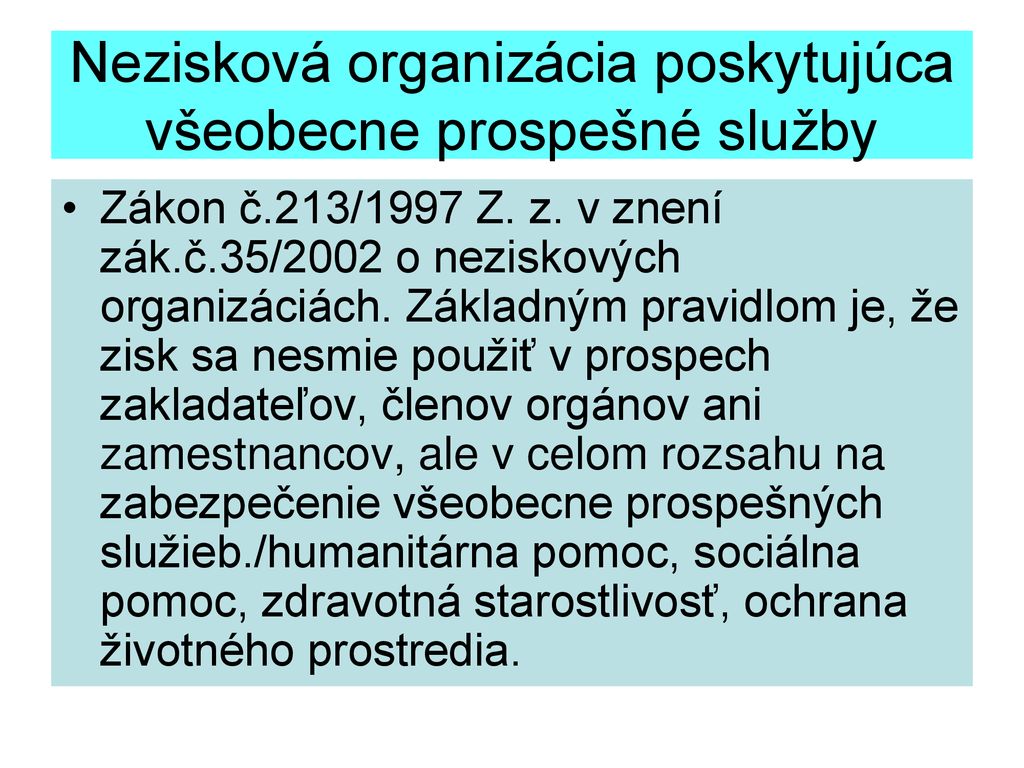 Nezisková organizácia poskytujúca všeobecne prospešné služby

• Zákon č.213/1997 Z. z. v znení zák.č.35/2002 o neziskových organizáciách. Základným pravidlom je, že zisk sa nesmie použiť v prospech zakladateľov, členov orgánov ani zamestnancov, ale v celom rozsahu na zabezpečenie všeobecne prospešných služieb./humanitárna pomoc, sociálna pomoc, zdravotná starostlivosť, ochrana životného prostredia.